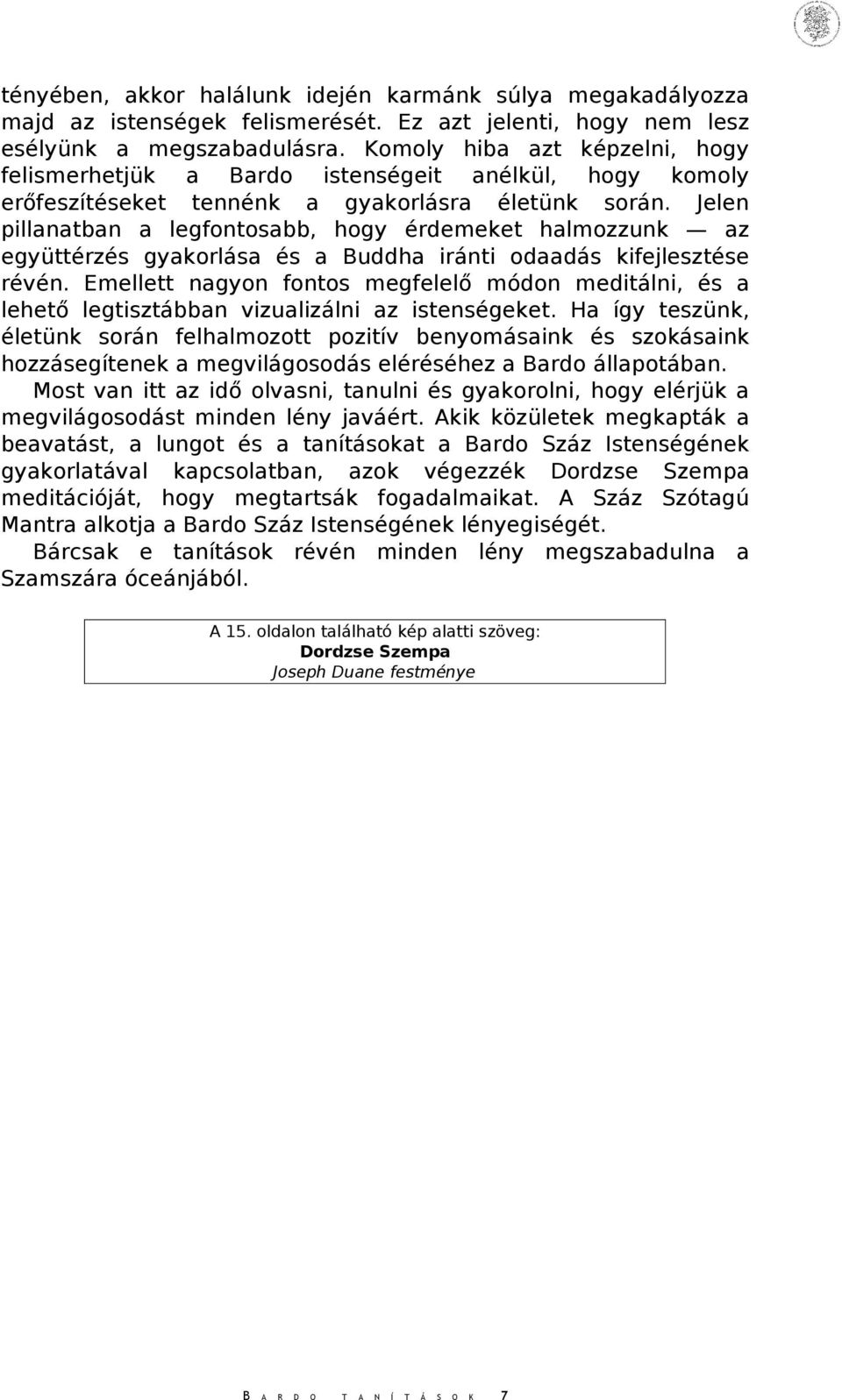 tényében, akkor halálunk idején karmánk súlya megakadályozza majd az istenségek felismerését. Ez azt jelenti, hogy nem lesz esélyünk a megszabadulásra. Komoly hiba azt képzelni, hogy felismerhetjük a Bardo istenségeit anélkül, hogy komoly erőfeszítéseket tennénk a gyakorlásra életünk során. Jelen pillanatban a legfontosabb, hogy érdemeket halmozzunk — az együttérzés gyakorlása és a Buddha iránti odaadás kifejlesztése révén. Emellett nagyon fontos megfelelő módon meditálni, és a lehető legtisztábban vizualizálni az istenségeket. Ha így teszünk, életünk során felhalmozott pozitív benyomásaink és szokásaink hozzásegítenek a megvilágosodás eléréséhez a Bardo állapotában.

Most van itt az idő olvasni, tanulni és gyakorolni, hogy elérjük a megvilágosodást minden lény javáért. Akik közületek megkapták a beavatást, a lungot és a tanításokat a Bardo Száz Istenségének gyakorlatával kapcsolatban, azok végezzék Dordzse Szempa meditációját, hogy megtartsák fogadalmaikat. A Száz Szótagú Mantra alkotja a Bardo Száz Istenségének lényegiségét.

Bárcsak e tanítások révén minden lény megszabadulna a Szamszára óceánjából.

A 15. oldalon található kép alatti szöveg:
Dordzse Szempa
Joseph Duane festménye

BARDO TANÍTÁSOK 7